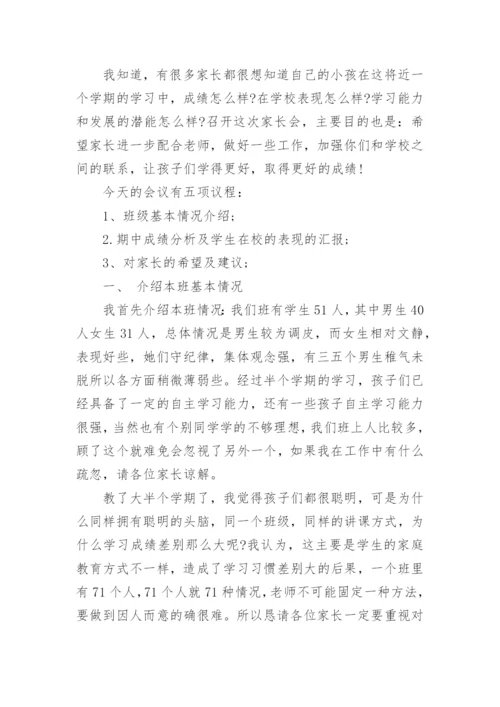 我知道，有很多家长都很想知道自己的小孩在这将近一个学期的学习中，成绩怎么样?在学校表现怎么样?学习能力和发展的潜能怎么样?召开这次家长会，主要目的也是：希望家长进一步配合老师，做好一些工作，加强你们和学校之间的联系，让孩子们学得更好，取得更好的成绩！

今天的会议有五项议程：

1、班级基本情况介绍；

2.期中成绩分析及学生在校的表现的汇报；

3、对家长的希望及建议；

一、 介绍本班基本情况

我首先介绍本班情况：我们班有学生51人，其中男生40人女生31人，总体情况是男生较为调皮，而女生相对文静，表现好些，她们守纪律，集体观念强，有三五个男生稚气未脱所以各方面稍微薄弱些。经过半个学期的学习，孩子们已经具备了一定的自主学习能力，还有一些孩子自主学习能力很强，当然也有个别同学学的不够理想，我们班上人比较多，顾了这个就难免会忽视了另外一个，如果我在工作中有什么疏忽，请各位家长谅解。

教了大半个学期了，我觉得孩子们都很聪明，可是为什么同样拥有聪明的头脑，同一个班级，同样的讲课方式，为什么学习成绩差别那么大呢?我认为，这主要是学生的家庭教育方式不一样，造成了学习习惯差别大的后果，一个班里有71个人，71个人就71种情况，老师不可能固定一种方法，要做到因人而意的确很难。所以恳请各位家长一定要重视对